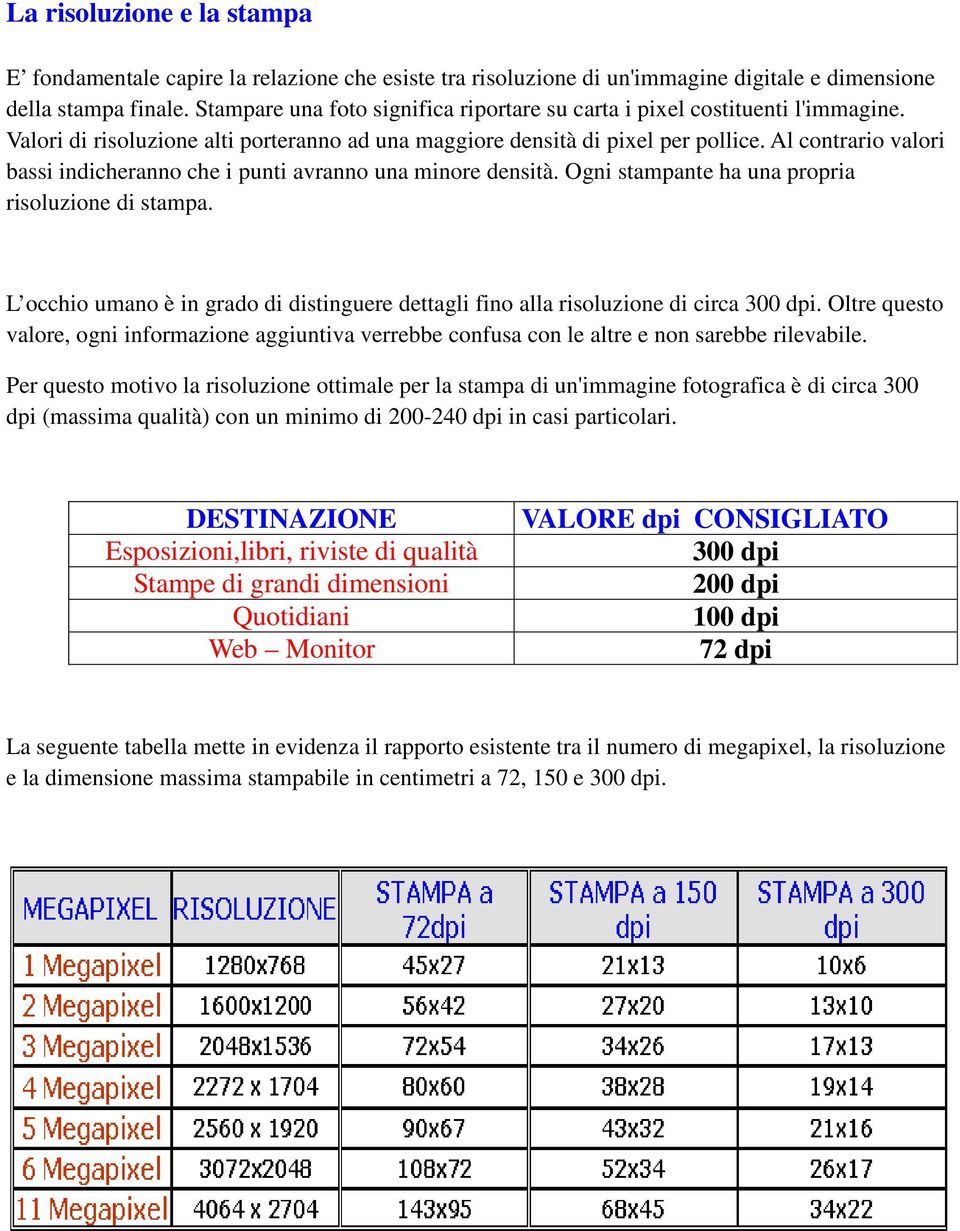 La risoluzione e la stampa

E’ fondamentale capire la relazione che esiste tra risoluzione di un'immagine digitale e dimensione della stampa finale. Stampare una foto significa riportare su carta i pixel costituenti l'immagine. Valori di risoluzione alti porteranno ad una maggiore densità di pixel per pollice. Al contrario valori bassi indicheranno che i punti avranno una minore densità. Ogni stampante ha una propria risoluzione di stampa.

L’occhio umano è in grado di distinguere dettagli fino alla risoluzione di circa 300 dpi. Oltre questo valore, ogni informazione aggiuntiva verrebbe confusa con le altre e non sarebbe rilevabile.

Per questo motivo la risoluzione ottimale per la stampa di un'immagine fotografica è di circa 300 dpi (massima qualità) con un minimo di 200-240 dpi in casi particolari.

| DESTINAZIONE | VALORE dpi CONSIGLIATO |
|---|---|
| Esposizioni,libri, riviste di qualità | 300 dpi |
| Stampe di grandi dimensioni | 200 dpi |
| Quotidiani | 100 dpi |
| Web – Monitor | 72 dpi |

La seguente tabella mette in evidenza il rapporto esistente tra il numero di megapixel, la risoluzione e la dimensione massima stampabile in centimetri a 72, 150 e 300 dpi.

| MEGAPIXEL | RISOLUZIONE | STAMPA a 72dpi | STAMPA a 150 dpi | STAMPA a 300 dpi |
|---|---|---|---|---|
| 1 Megapixel | 1280x768 | 45x27 | 21x13 | 10x6 |
| 2 Megapixel | 1600x1200 | 56x42 | 27x20 | 13x10 |
| 3 Megapixel | 2048x1536 | 72x54 | 34x26 | 17x13 |
| 4 Megapixel | 2272 x 1704 | 80x60 | 38x28 | 19x14 |
| 5 Megapixel | 2560 x 1920 | 90x67 | 43x32 | 21x16 |
| 6 Megapixel | 3072x2048 | 108x72 | 52x34 | 26x17 |
| 11 Megapixel | 4064 x 2704 | 143x95 | 68x45 | 34x22 |